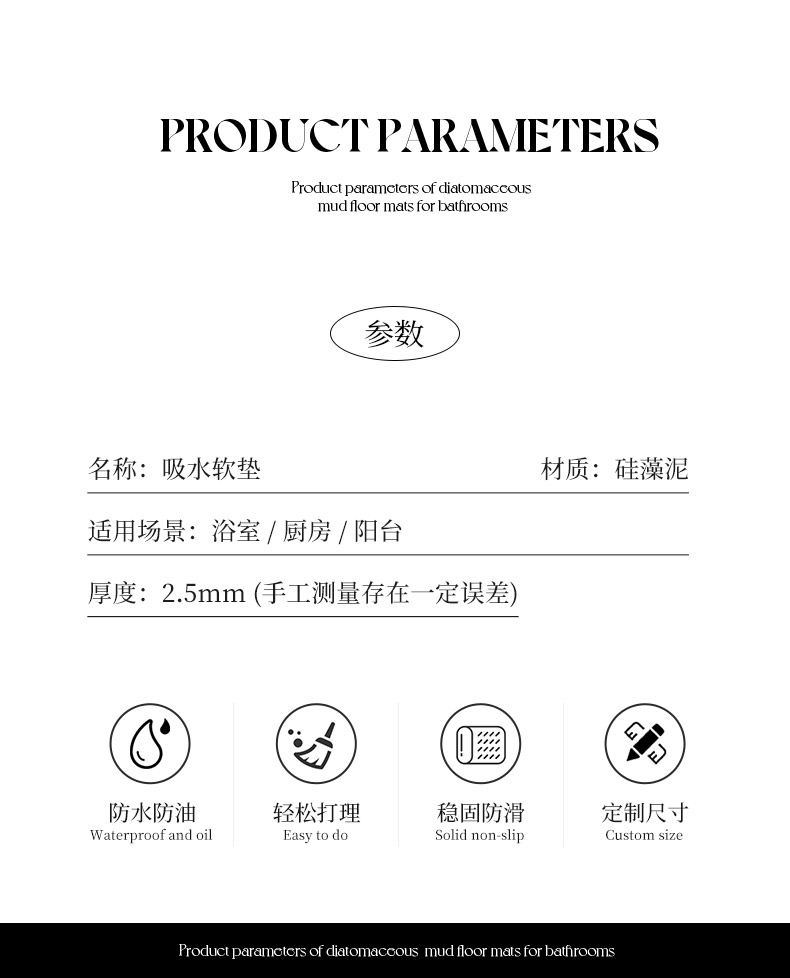 PRODUCT PARAMETERS

Product parameters of diatomaceous mud floor mats for bathrooms

参数

名称：吸水软垫

材质：硅藻泥

适用场景：浴室 / 厨房 / 阳台

厚度：2.5mm (手工测量存在一定误差)

防水防油
Waterproof and oil

轻松打理
Easy to do

稳固防滑
Solid non-slip

定制尺寸
Custom size

Product parameters of diatomaceous mud floor mats for bathrooms